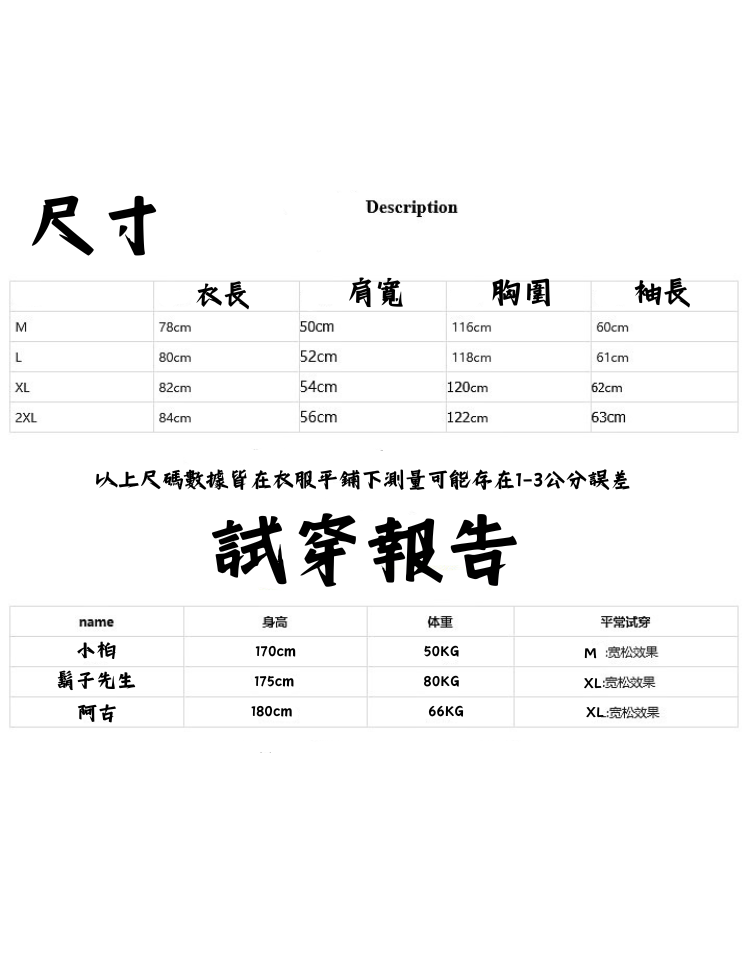 尺寸

Description

| | 衣長 | 肩寬 | 胸圍 | 袖長 |
|---|---|---|---|---|
| M | 78cm | 50cm | 116cm | 60cm |
| L | 80cm | 52cm | 118cm | 61cm |
| XL | 82cm | 54cm | 120cm | 62cm |
| 2XL | 84cm | 56cm | 122cm | 63cm |

以上尺碼數據皆在衣服平鋪下測量可能存在1-3公分誤差

試穿報告

| name | 身高 | 体重 | 平常试穿 |
|---|---|---|---|
| 小柏 | 170cm | 50KG | M :宽松效果 |
| 鬍子先生 | 175cm | 80KG | XL:宽松效果 |
| 阿古 | 180cm | 66KG | XL:宽松效果 |